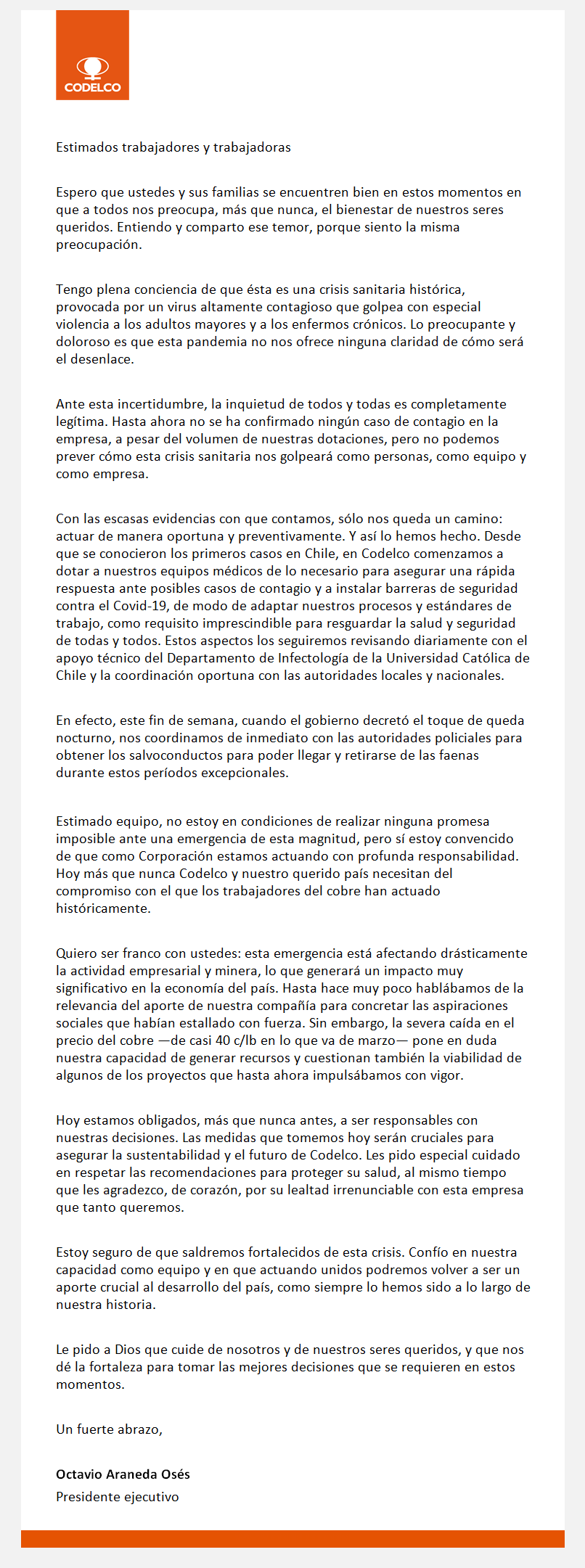 CODELCO

Estimados trabajadores y trabajadoras

Espero que ustedes y sus familias se encuentren bien en estos momentos en que a todos nos preocupa, más que nunca, el bienestar de nuestros seres queridos. Entiendo y comparto ese temor, porque siento la misma preocupación.

Tengo plena conciencia de que ésta es una crisis sanitaria histórica, provocada por un virus altamente contagioso que golpea con especial violencia a los adultos mayores y a los enfermos crónicos. Lo preocupante y doloroso es que esta pandemia no nos ofrece ninguna claridad de cómo será el desenlace.

Ante esta incertidumbre, la inquietud de todos y todas es completamente legítima. Hasta ahora no se ha confirmado ningún caso de contagio en la empresa, a pesar del volumen de nuestras dotaciones, pero no podemos prever cómo esta crisis sanitaria nos golpeará como personas, como equipo y como empresa.

Con las escasas evidencias con que contamos, sólo nos queda un camino: actuar de manera oportuna y preventivamente. Y así lo hemos hecho. Desde que se conocieron los primeros casos en Chile, en Codelco comenzamos a dotar a nuestros equipos médicos de lo necesario para asegurar una rápida respuesta ante posibles casos de contagio y a instalar barreras de seguridad contra el Covid-19, de modo de adaptar nuestros procesos y estándares de trabajo, como requisito imprescindible para resguardar la salud y seguridad de todas y todos. Estos aspectos los seguiremos revisando diariamente con el apoyo técnico del Departamento de Infectología de la Universidad Católica de Chile y la coordinación oportuna con las autoridades locales y nacionales.

En efecto, este fin de semana, cuando el gobierno decretó el toque de queda nocturno, nos coordinamos de inmediato con las autoridades policiales para obtener los salvoconductos para poder llegar y retirarse de las faenas durante estos períodos excepcionales.

Estimado equipo, no estoy en condiciones de realizar ninguna promesa imposible ante una emergencia de esta magnitud, pero sí estoy convencido de que como Corporación estamos actuando con profunda responsabilidad. Hoy más que nunca Codelco y nuestro querido país necesitan del compromiso con el que los trabajadores del cobre han actuado históricamente.

Quiero ser franco con ustedes: esta emergencia está afectando drásticamente la actividad empresarial y minera, lo que generará un impacto muy significativo en la economía del país. Hasta hace muy poco hablábamos de la relevancia del aporte de nuestra compañía para concretar las aspiraciones sociales que habían estallado con fuerza. Sin embargo, la severa caída en el precio del cobre —de casi 40 c/lb en lo que va de marzo— pone en duda nuestra capacidad de generar recursos y cuestionan también la viabilidad de algunos de los proyectos que hasta ahora impulsábamos con vigor.

Hoy estamos obligados, más que nunca antes, a ser responsables con nuestras decisiones. Las medidas que tomemos hoy serán cruciales para asegurar la sustentabilidad y el futuro de Codelco. Les pido especial cuidado en respetar las recomendaciones para proteger su salud, al mismo tiempo que les agradezco, de corazón, por su lealtad irrenunciable con esta empresa que tanto queremos.

Estoy seguro de que saldremos fortalecidos de esta crisis. Confío en nuestra capacidad como equipo y en que actuando unidos podremos volver a ser un aporte crucial al desarrollo del país, como siempre lo hemos sido a lo largo de nuestra historia.

Le pido a Dios que cuide de nosotros y de nuestros seres queridos, y que nos dé la fortaleza para tomar las mejores decisiones que se requieren en estos momentos.

Un fuerte abrazo,

Octavio Araneda Osés
Presidente ejecutivo